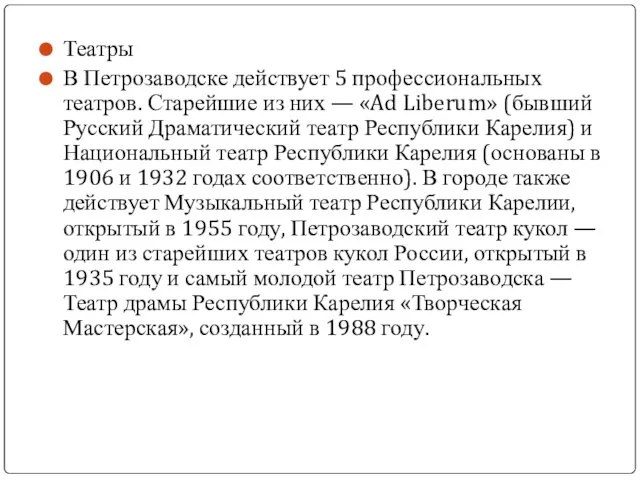 Театры

В Петрозаводске действует 5 профессиональных театров. Старейшие из них — «Ad Liberum» (бывший Русский Драматический театр Республики Карелия) и Национальный театр Республики Карелия (основаны в 1906 и 1932 годах соответственно). В городе также действует Музыкальный театр Республики Карелии, открытый в 1955 году, Петрозаводский театр кукол — один из старейших театров кукол России, открытый в 1935 году и самый молодой театр Петрозаводска — Театр драмы Республики Карелия «Творческая Мастерская», созданный в 1988 году.